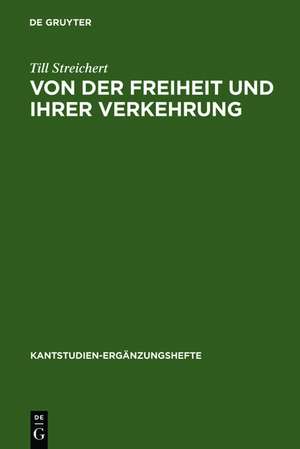 DE GRUYTER

Till Streichert

VON DER FREIHEIT UND IHRER VERKEHRUNG

KANTSTUDIEN-ERGÄNZUNGSHEFTE

DE G